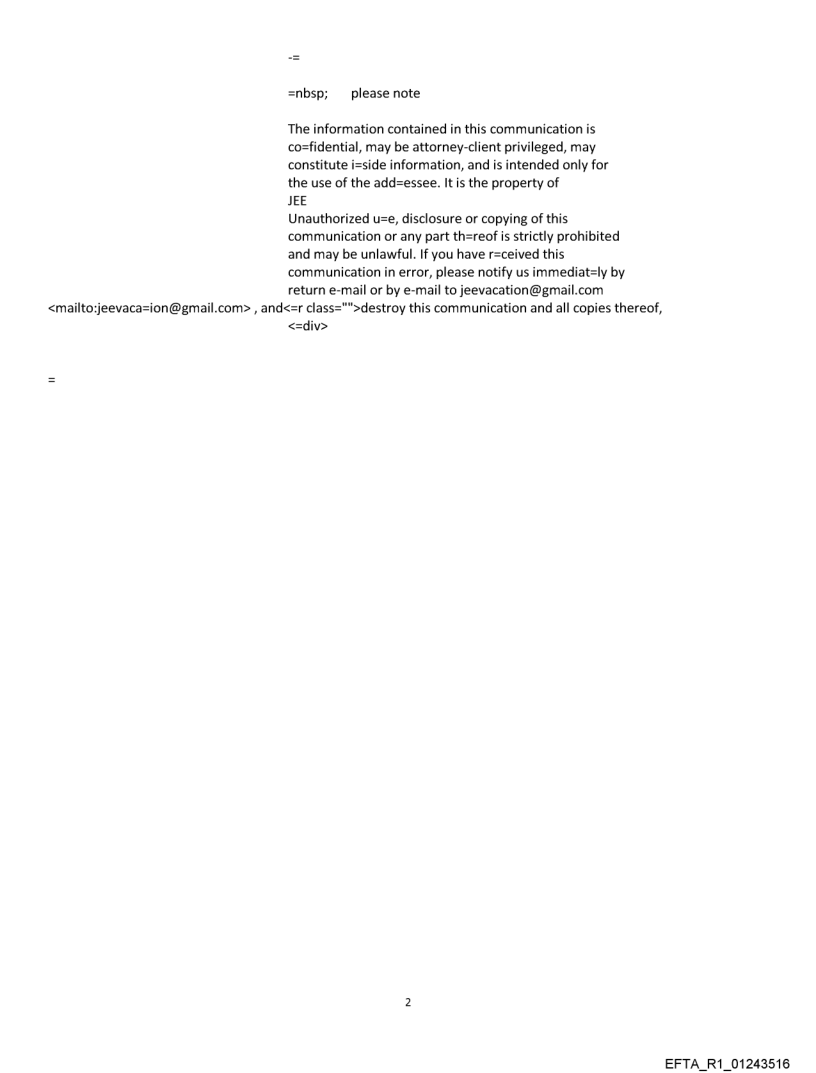 -=

=nbsp;      please note

The information contained in this communication is co=fidential, may be attorney-client privileged, may constitute i=side information, and is intended only for the use of the add=essee. It is the property of
JEE
Unauthorized u=e, disclosure or copying of this communication or any part th=reof is strictly prohibited and may be unlawful. If you have r=ceived this communication in error, please notify us immediat=ly by return e-mail or by e-mail to jeevacation@gmail.com
<mailto:jeevaca=ion@gmail.com> , and<=r class="">destroy this communication and all copies thereof,
<=div>

=

2

EFTA_R1_01243516